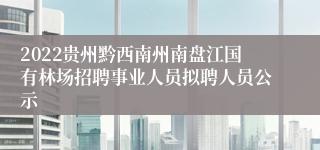 2022贵州黔西南州南盘江国有林场招聘事业人员拟聘人员公示